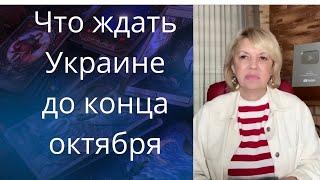 Что ждать Украине до конца октября